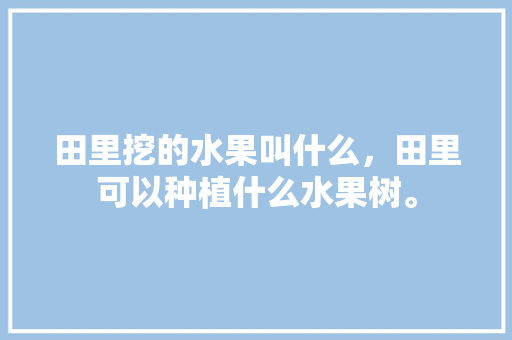 田里挖的水果叫什么，田里可以种植什么水果树。